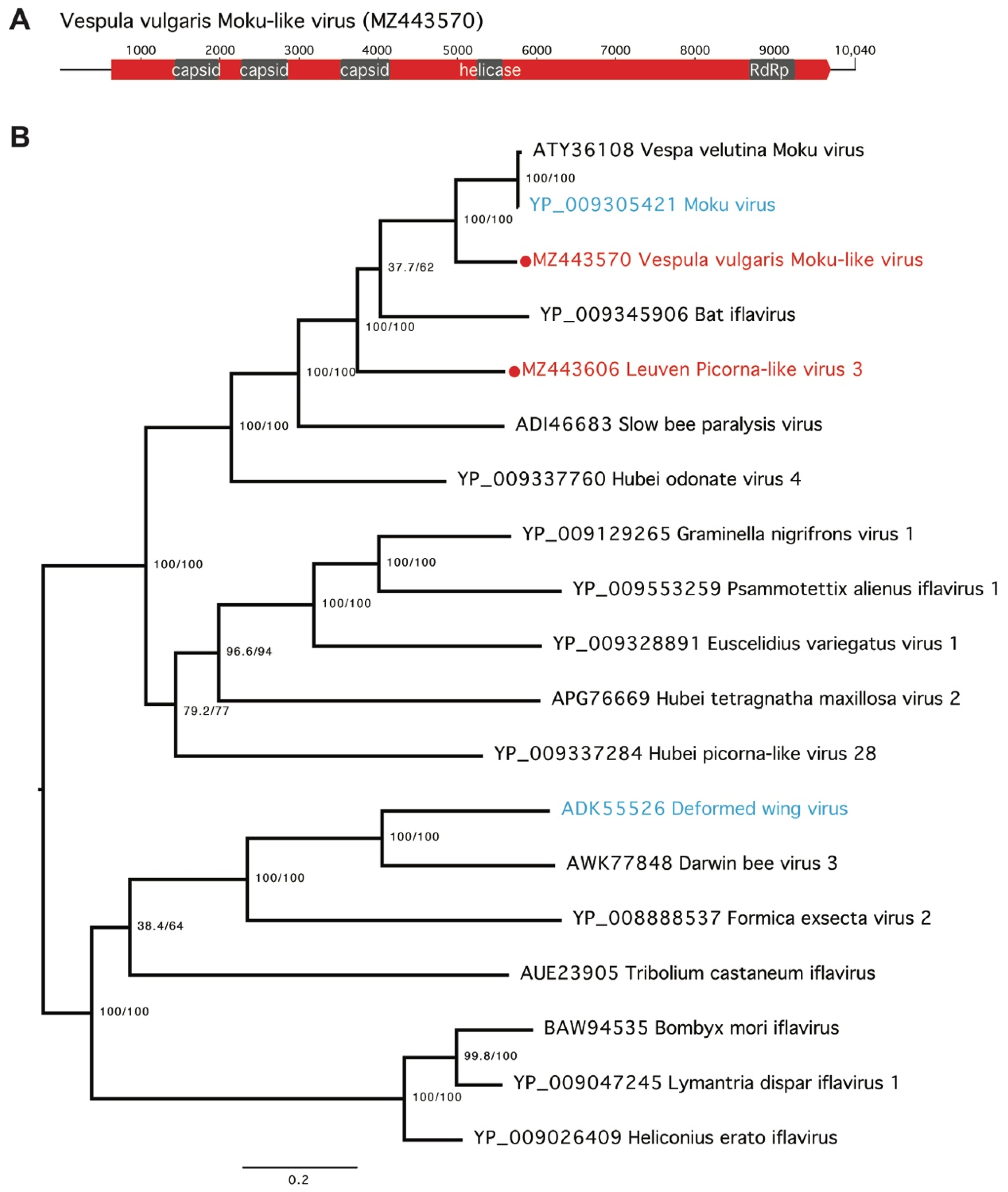 A Vespula vulgaris Moku-like virus (MZ443570)

1000 2000 3000 4000 5000 6000 7000 8000 9000 10,040

capsid capsid capsid helicase RdRp

B

ATY36108 Vespa velutina Moku virus
100/100
YP_009305421 Moku virus
100/100
MZ443570 Vespula vulgaris Moku-like virus
37.7/62
YP_009345906 Bat iflavirus
100/100
MZ443606 Leuven Picorna-like virus 3
100/100
ADI46683 Slow bee paralysis virus
100/100
YP_009337760 Hubei odonate virus 4
YP_009129265 Graminella nigrifrons virus 1
100/100
100/100
YP_009553259 Psammotettix alienus iflavirus 1
100/100
YP_009328891 Euscelidius variegatus virus 1
96.6/94
APG76669 Hubei tetragnatha maxillosa virus 2
79.2/77
YP_009337284 Hubei picorna-like virus 28
ADK55526 Deformed wing virus
100/100
AWK77848 Darwin bee virus 3
100/100
YP_008888537 Formica exsecta virus 2
38.4/64
AUE23905 Tribolium castaneum iflavirus
100/100
BAW94535 Bombyx mori iflavirus
99.8/100
YP_009047245 Lymantria dispar iflavirus 1
100/100
YP_009026409 Heliconius erato iflavirus

0.2